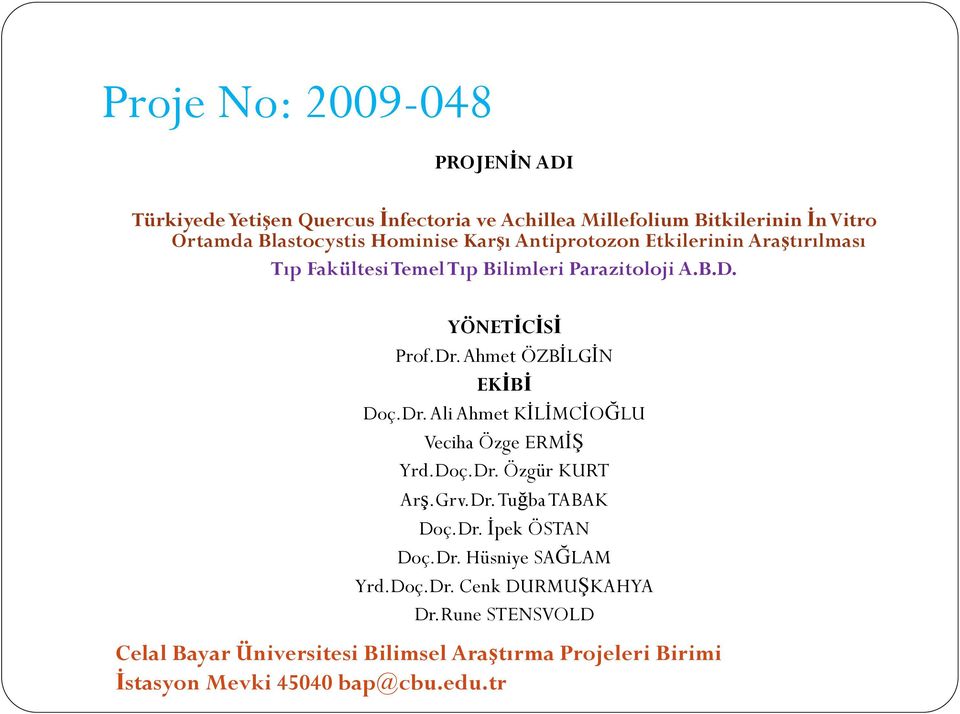 Proje No: 2009-048

PROJENİN ADI

Türkiyede Yetişen Quercus İnfectoria ve Achillea Millefolium Bitkilerinin İn Vitro Ortamda Blastocystis Hominise Karşı Antiprotozon Etkilerinin Araştırılması

Tıp Fakültesi Temel Tıp Bilimleri Parazitoloji A.B.D.

YÖNETİCİSİ

Prof.Dr. Ahmet ÖZBİLGİN

EKİBİ

Doç.Dr. Ali Ahmet KİLİMCİOĞLU

Veciha Özge ERMİŞ

Yrd.Doç.Dr. Özgür KURT

Arş.Grv.Dr. Tuğba TABAK

Doç.Dr. İpek ÖSTAN

Doç.Dr. Hüsniye SAĞLAM

Yrd.Doç.Dr. Cenk DURMUŞKAHYA

Dr.Rune STENSVOLD

Celal Bayar Üniversitesi Bilimsel Araştırma Projeleri Birimi
İstasyon Mevki 45040 bap@cbu.edu.tr